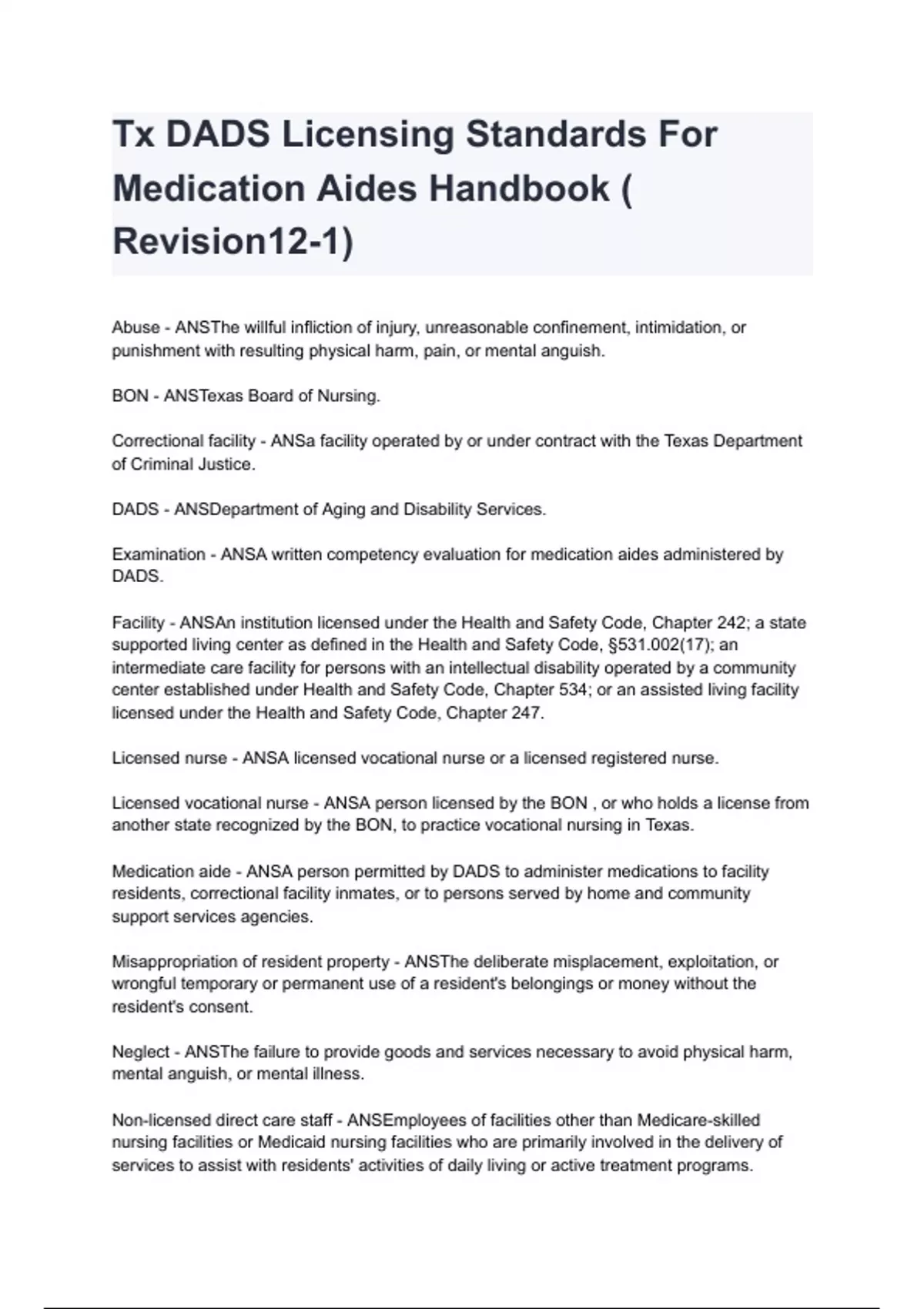 Tx DADS Licensing Standards For Medication Aides Handbook ( Revision12-1)

Abuse - ANSThe willful infliction of injury, unreasonable confinement, intimidation, or punishment with resulting physical harm, pain, or mental anguish.

BON - ANSTexas Board of Nursing.

Correctional facility - ANSa facility operated by or under contract with the Texas Department of Criminal Justice.

DADS - ANSDepartment of Aging and Disability Services.

Examination - ANSA written competency evaluation for medication aides administered by DADS.

Facility - ANSAn institution licensed under the Health and Safety Code, Chapter 242; a state supported living center as defined in the Health and Safety Code, §531.002(17); an intermediate care facility for persons with an intellectual disability operated by a community center established under Health and Safety Code, Chapter 534; or an assisted living facility licensed under the Health and Safety Code, Chapter 247.

Licensed nurse - ANSA licensed vocational nurse or a licensed registered nurse.

Licensed vocational nurse - ANSA person licensed by the BON , or who holds a license from another state recognized by the BON, to practice vocational nursing in Texas.

Medication aide - ANSA person permitted by DADS to administer medications to facility residents, correctional facility inmates, or to persons served by home and community support services agencies.

Misappropriation of resident property - ANSThe deliberate misplacement, exploitation, or wrongful temporary or permanent use of a resident's belongings or money without the resident's consent.

Neglect - ANSThe failure to provide goods and services necessary to avoid physical harm, mental anguish, or mental illness.

Non-licensed direct care staff - ANSEmployees of facilities other than Medicare-skilled nursing facilities or Medicaid nursing facilities who are primarily involved in the delivery of services to assist with residents' activities of daily living or active treatment programs.